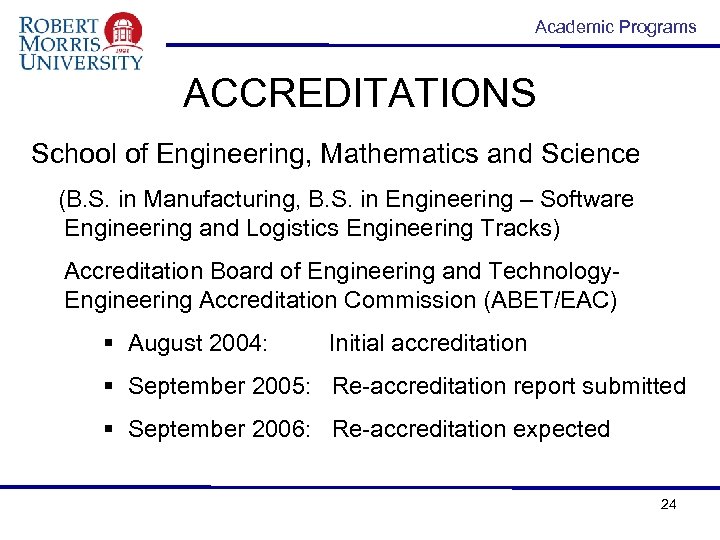 ROBERT
MORRIS
UNIVERSITY

Academic Programs

ACCREDITATIONS

School of Engineering, Mathematics and Science

(B.S. in Manufacturing, B.S. in Engineering – Software Engineering and Logistics Engineering Tracks)

Accreditation Board of Engineering and Technology-Engineering Accreditation Commission (ABET/EAC)

• August 2004: Initial accreditation
• September 2005: Re-accreditation report submitted
• September 2006: Re-accreditation expected

24